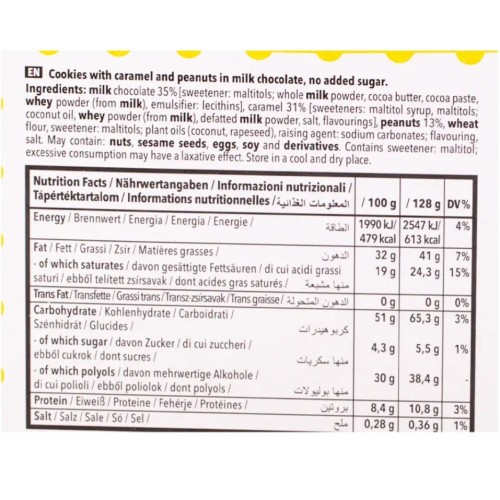 EN Cookies with caramel and peanuts in milk chocolate, no added sugar.
Ingredients: milk chocolate 35% [sweetener: maltitols; whole milk powder, cocoa butter, cocoa paste, whey powder (from milk), emulsifier: lecithins], caramel 31% [sweeteners: maltitol syrup, maltitols; coconut oil, whey powder (from milk), defatted milk powder, salt, flavourings], peanuts 13%, wheat flour, sweetener: maltitols; plant oils (coconut, rapeseed), raising agent: sodium carbonates; flavouring, salt. May contain: nuts, sesame seeds, eggs, soy and derivatives. Contains sweetener: maltitol; excessive consumption may have a laxative effect. Store in a cool and dry place.

| Nutrition Facts / Nährwertangaben / Informazioni nutrizionali / Tápértéktartalom / Informations nutritionnelles / المعلومات الغذائية | / 100 g | / 128 g | DV% |
|---|---|---|---|
| Energy / Brennwert / Energia / Energia / Energie / الطاقة | 1990 kJ/ 479 kcal | 2547 kJ/ 613 kcal | 4% |
| Fat / Fett / Grassi / Zsír / Matières grasses / الدهون | 32 g | 41 g | 7% |
| - of which saturates / davon gesättigte Fettsäuren / di cui acidi grassi saturi / ebből telített zsírsavak / dont acides gras saturés / منها مشبعة | 19 g | 24,3 g | 15% |
| Trans Fat / Transfette / Grassi trans / Transz-zsírsavak / Trans graisse / الدهون المتحولة | 0 g | 0 g | 0% |
| Carbohydrate / Kohlenhydrate / Carboidrati / Szénhidrát / Glucides / كربوهيدرات | 51 g | 65,3 g | 3% |
| - of which sugar / davon Zucker / di cui zuccheri / ebből cukrok / dont sucres / منها سكريات | 4,3 g | 5,5 g | 1% |
| - of which polyols / davon mehrwertige Alkohole / di cui polioli / ebből poliolok / dont polyols / منها بوليولات | 30 g | 38,4 g | - |
| Protein / Eiweiß / Proteine / Fehérje / Protéines / بروتين | 8,4 g | 10,8 g | 3% |
| Salt / Salz / Sale / Só / Sel / ملح | 0,28 g | 0,36 g | 1% |